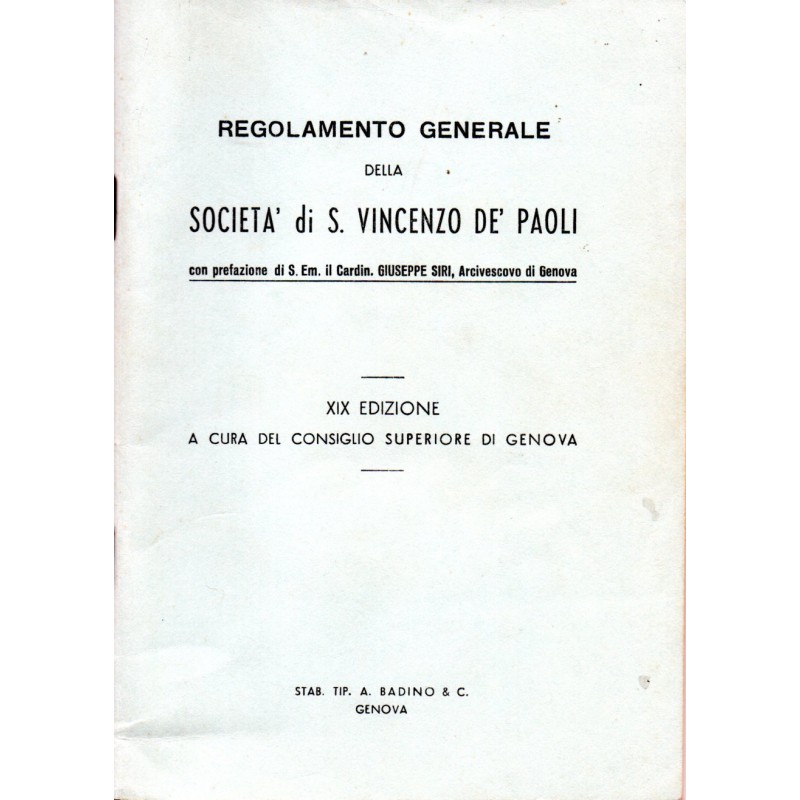 REGOLAMENTO GENERALE

DELLA

SOCIETA' di S. VINCENZO DE' PAOLI

con prefazione di S. Em. il Cardin. GIUSEPPE SIRI, Arcivescovo di Genova

XIX EDIZIONE

A CURA DEL CONSIGLIO SUPERIORE DI GENOVA

STAB. TIP. A. BADINO & C.
GENOVA